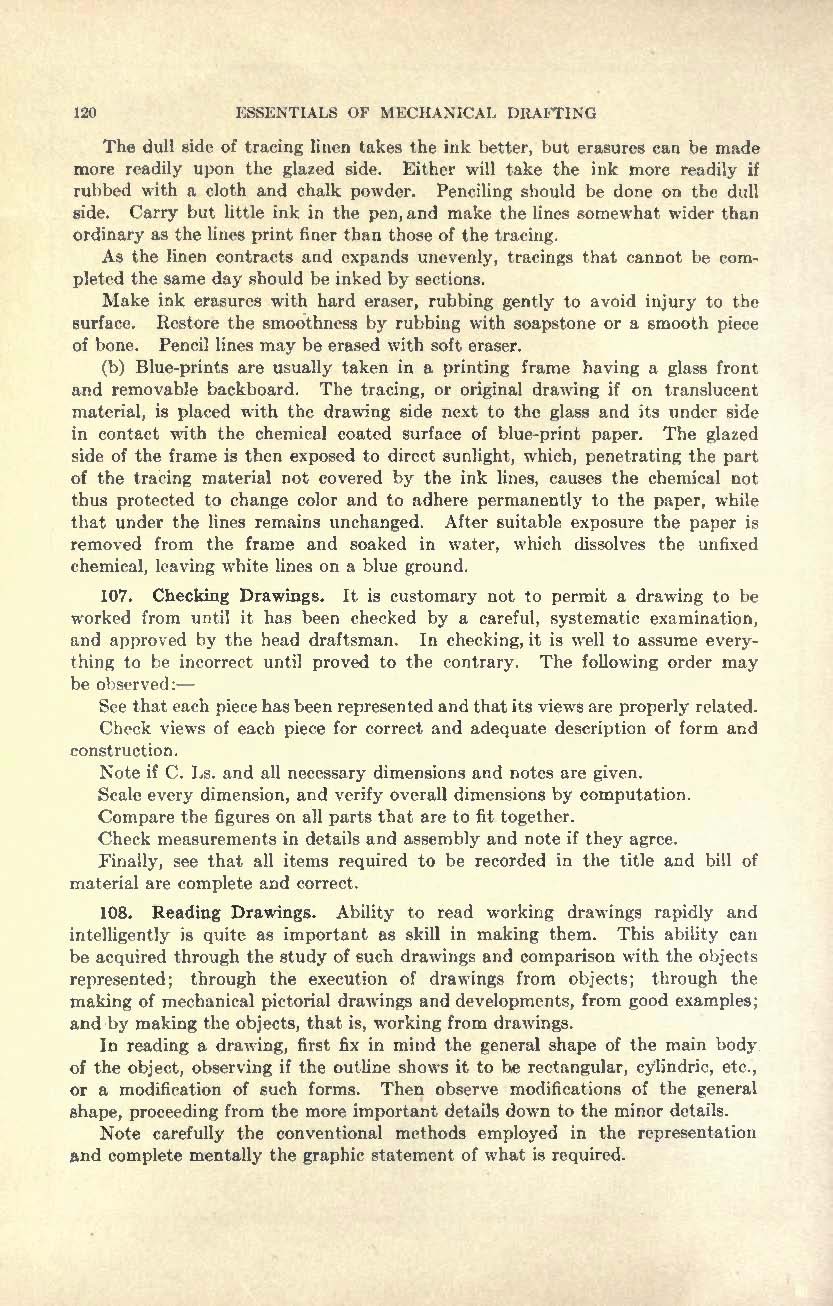 120 ESSENTIALS OF MECHANICAL DRAFTING

The dull side of tracing linen takes the ink better, but erasures can be made more readily upon the glazed side. Either will take the ink more readily if rubbed with a cloth and chalk powder. Penciling should be done on the dull side. Carry but little ink in the pen, and make the lines somewhat wider than ordinary as the lines print finer than those of the tracing.

As the linen contracts and expands unevenly, tracings that cannot be completed the same day should be inked by sections.

Make ink erasures with hard eraser, rubbing gently to avoid injury to the surface. Restore the smoothness by rubbing with soapstone or a smooth piece of bone. Pencil lines may be erased with soft eraser.

(b) Blue-prints are usually taken in a printing frame having a glass front and removable backboard. The tracing, or original drawing if on translucent material, is placed with the drawing side next to the glass and its under side in contact with the chemical coated surface of blue-print paper. The glazed side of the frame is then exposed to direct sunlight, which, penetrating the part of the tracing material not covered by the ink lines, causes the chemical not thus protected to change color and to adhere permanently to the paper, while that under the lines remains unchanged. After suitable exposure the paper is removed from the frame and soaked in water, which dissolves the unfixed chemical, leaving white lines on a blue ground.

107. Checking Drawings. It is customary not to permit a drawing to be worked from until it has been checked by a careful, systematic examination, and approved by the head draftsman. In checking, it is well to assume everything to be incorrect until proved to the contrary. The following order may be observed:—

See that each piece has been represented and that its views are properly related.

Check views of each piece for correct and adequate description of form and construction.

Note if C. Ls. and all necessary dimensions and notes are given.

Scale every dimension, and verify overall dimensions by computation.

Compare the figures on all parts that are to fit together.

Check measurements in details and assembly and note if they agree.

Finally, see that all items required to be recorded in the title and bill of material are complete and correct.

108. Reading Drawings. Ability to read working drawings rapidly and intelligently is quite as important as skill in making them. This ability can be acquired through the study of such drawings and comparison with the objects represented; through the execution of drawings from objects; through the making of mechanical pictorial drawings and developments, from good examples; and by making the objects, that is, working from drawings.

In reading a drawing, first fix in mind the general shape of the main body of the object, observing if the outline shows it to be rectangular, cylindric, etc., or a modification of such forms. Then observe modifications of the general shape, proceeding from the more important details down to the minor details.

Note carefully the conventional methods employed in the representation and complete mentally the graphic statement of what is required.